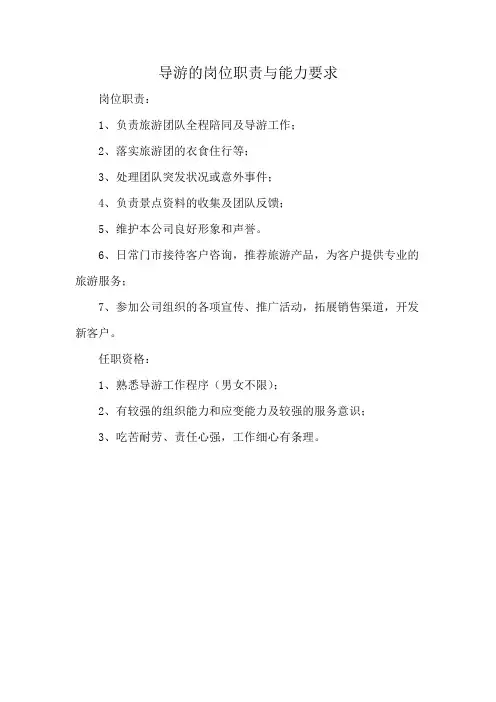 导游的岗位职责与能力要求

岗位职责：

1、负责旅游团队全程陪同及导游工作；

2、落实旅游团的衣食住行等；

3、处理团队突发状况或意外事件；

4、负责景点资料的收集及团队反馈；

5、维护本公司良好形象和声誉。

6、日常门市接待客户咨询，推荐旅游产品，为客户提供专业的旅游服务；

7、参加公司组织的各项宣传、推广活动，拓展销售渠道，开发新客户。

任职资格：

1、熟悉导游工作程序（男女不限）；

2、有较强的组织能力和应变能力及较强的服务意识；

3、吃苦耐劳、责任心强，工作细心有条理。